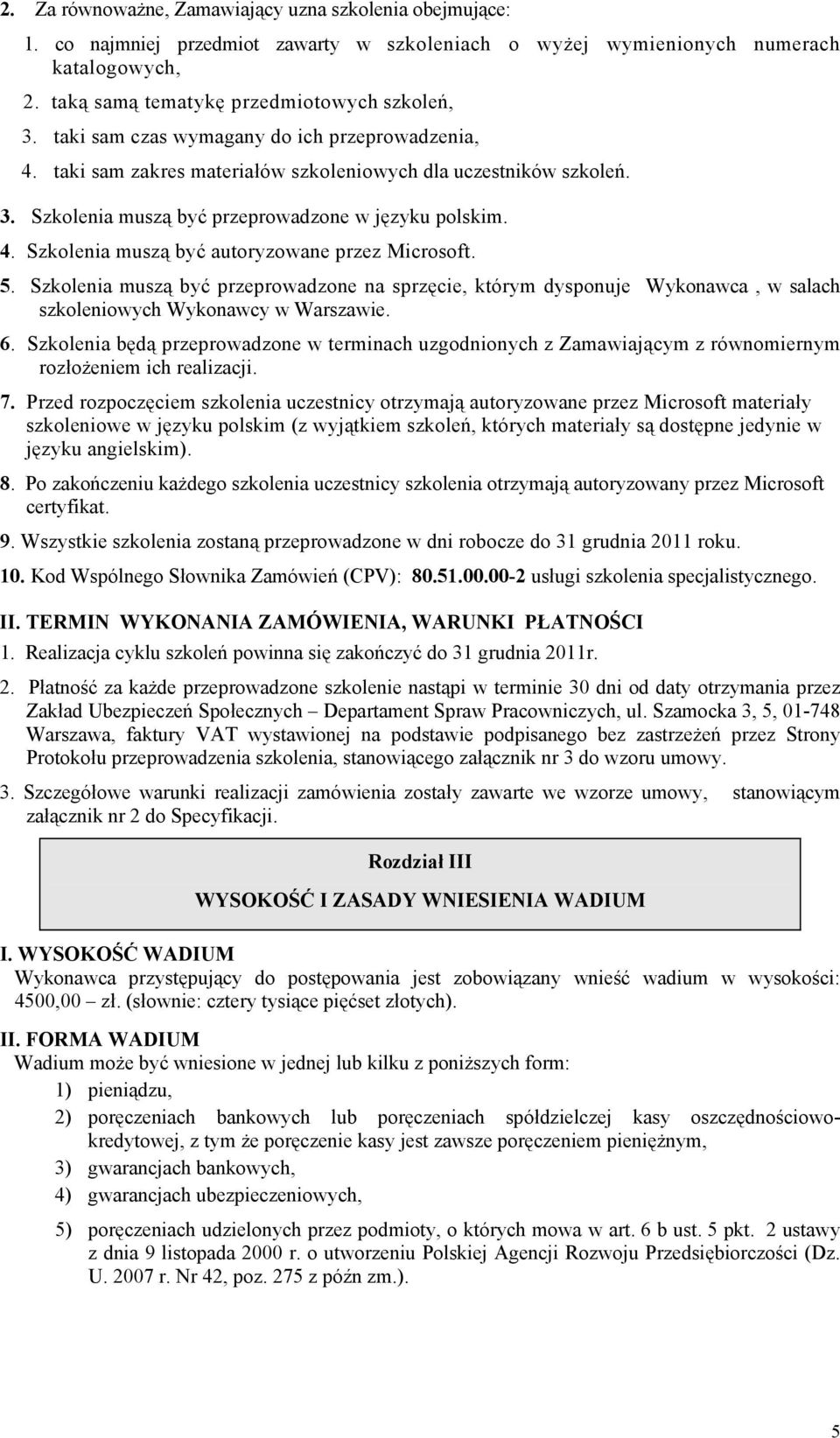 2. Za równoważne, Zamawiający uzna szkolenia obejmujące:

1. co najmniej przedmiot zawarty w szkoleniach o wyżej wymienionych numerach katalogowych,
2. taką samą tematykę przedmiotowych szkoleń,
3. taki sam czas wymagany do ich przeprowadzenia,
4. taki sam zakres materiałów szkoleniowych dla uczestników szkoleń.

3. Szkolenia muszą być przeprowadzone w języku polskim.
4. Szkolenia muszą być autoryzowane przez Microsoft.
5. Szkolenia muszą być przeprowadzone na sprzęcie, którym dysponuje Wykonawca , w salach szkoleniowych Wykonawcy w Warszawie.
6. Szkolenia będą przeprowadzone w terminach uzgodnionych z Zamawiającym z równomiernym rozłożeniem ich realizacji.
7. Przed rozpoczęciem szkolenia uczestnicy otrzymają autoryzowane przez Microsoft materiały szkoleniowe w języku polskim (z wyjątkiem szkoleń, których materiały są dostępne jedynie w języku angielskim).
8. Po zakończeniu każdego szkolenia uczestnicy szkolenia otrzymają autoryzowany przez Microsoft certyfikat.
9. Wszystkie szkolenia zostaną przeprowadzone w dni robocze do 31 grudnia 2011 roku.
10. Kod Wspólnego Słownika Zamówień (CPV): 80.51.00.00-2 usługi szkolenia specjalistycznego.

II. TERMIN WYKONANIA ZAMÓWIENIA, WARUNKI PŁATNOŚCI
1. Realizacja cyklu szkoleń powinna się zakończyć do 31 grudnia 2011r.
2. Płatność za każde przeprowadzone szkolenie nastąpi w terminie 30 dni od daty otrzymania przez Zakład Ubezpieczeń Społecznych – Departament Spraw Pracowniczych, ul. Szamocka 3, 5, 01-748 Warszawa, faktury VAT wystawionej na podstawie podpisanego bez zastrzeżeń przez Strony Protokołu przeprowadzenia szkolenia, stanowiącego załącznik nr 3 do wzoru umowy.
3. Szczegółowe warunki realizacji zamówienia zostały zawarte we wzorze umowy, stanowiącym załącznik nr 2 do Specyfikacji.

Rozdział III
WYSOKOŚĆ I ZASADY WNIESIENIA WADIUM

I. WYSOKOŚĆ WADIUM
Wykonawca przystępujący do postępowania jest zobowiązany wnieść wadium w wysokości: 4500,00 zł. (słownie: cztery tysiące pięćset złotych).

II. FORMA WADIUM
Wadium może być wniesione w jednej lub kilku z poniższych form:
1) pieniądzu,
2) poręczeniach bankowych lub poręczeniach spółdzielczej kasy oszczędnościowo-kredytowej, z tym że poręczenie kasy jest zawsze poręczeniem pieniężnym,
3) gwarancjach bankowych,
4) gwarancjach ubezpieczeniowych,
5) poręczeniach udzielonych przez podmioty, o których mowa w art. 6 b ust. 5 pkt. 2 ustawy z dnia 9 listopada 2000 r. o utworzeniu Polskiej Agencji Rozwoju Przedsiębiorczości (Dz. U. 2007 r. Nr 42, poz. 275 z późn zm.).

5